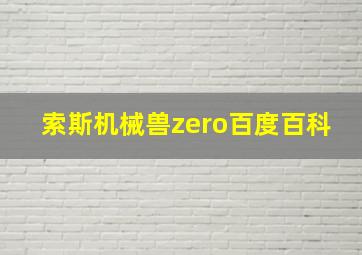 索斯机械兽zero百度百科